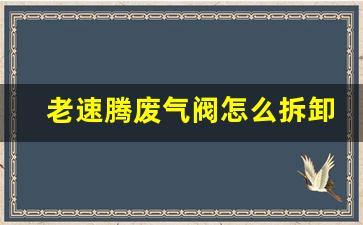 老速腾废气阀怎么拆卸